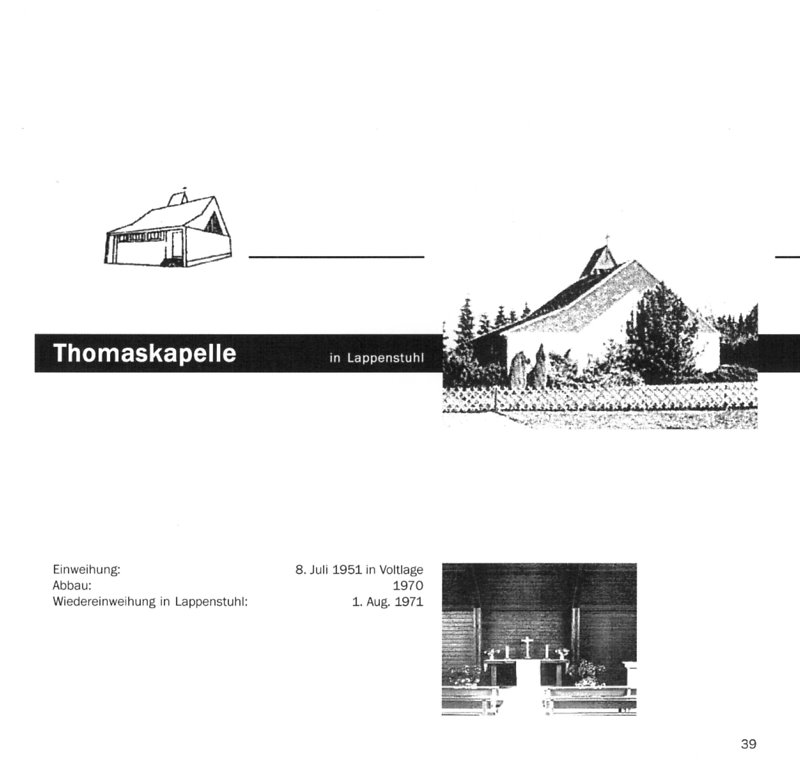 Thomaskapelle in Lappenstuhl

Einweihung: 8. Juli 1951 in Voltlage
Abbau: 1970
Wiedereinweihung in Lappenstuhl: 1. Aug. 1971

39